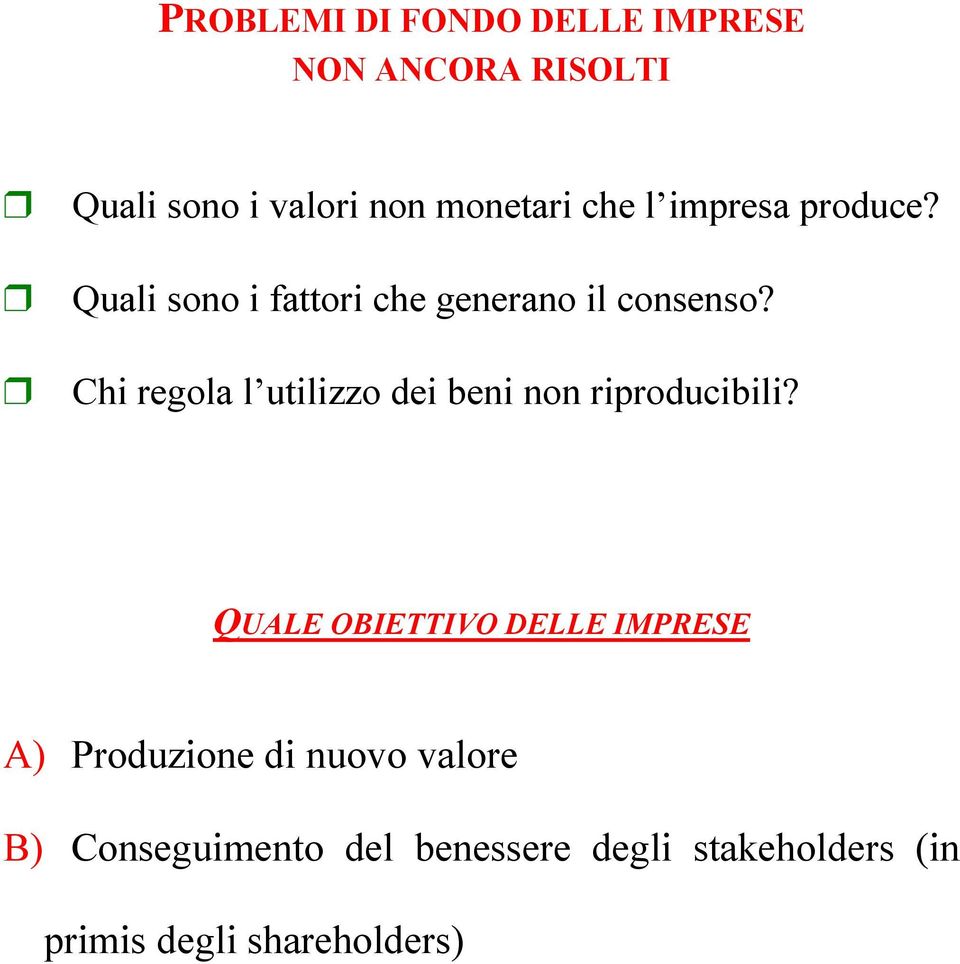 PROBLEMI DI FONDO DELLE IMPRESE
NON ANCORA RISOLTI

❒ Quali sono i valori non monetari che l'impresa produce?

❒ Quali sono i fattori che generano il consenso?

❒ Chi regola l'utilizzo dei beni non riproducibili?

QUALE OBIETTIVO DELLE IMPRESE

A) Produzione di nuovo valore

B) Conseguimento del benessere degli stakeholders (in primis degli shareholders)